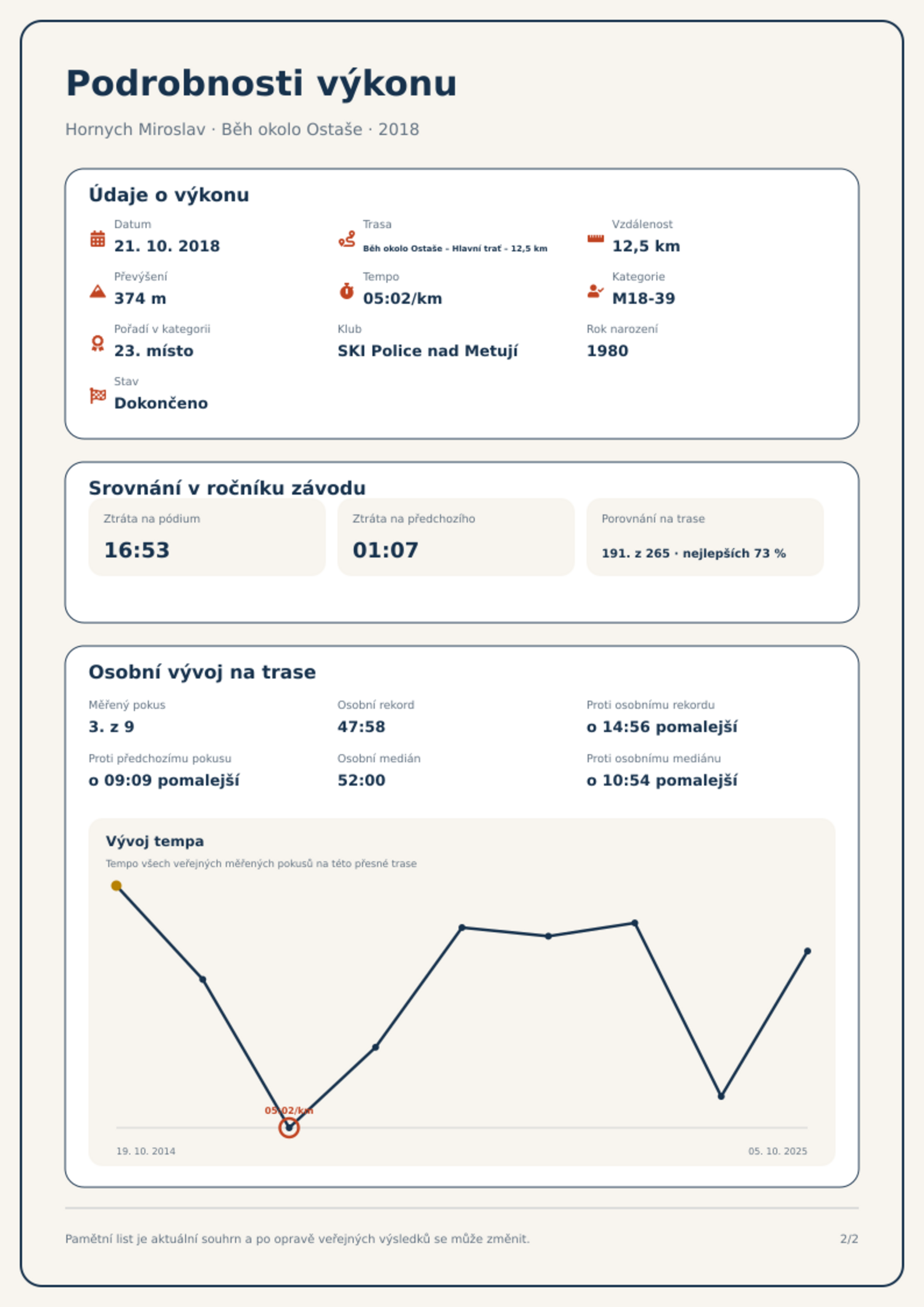 Podrobnosti výkonu

Hornych Miroslav · Běh okolo Ostaše · 2018

Údaje o výkonu

Datum
21. 10. 2018

Trasa
Běh okolo Ostaše - Hlavní trať - 12,5 km

Vzdálenost
12,5 km

Převýšení
374 m

Tempo
05:02/km

Kategorie
M18-39

Pořadí v kategorii
23. místo

Klub
SKI Police nad Metují

Rok narození
1980

Stav
Dokončeno

Srovnání v ročníku závodu

Ztráta na pódium
16:53

Ztráta na předchozího
01:07

Porovnání na trase
191. z 265 · nejlepších 73 %

Osobní vývoj na trase

Měřený pokus
3. z 9

Osobní rekord
47:58

Proti osobnímu rekordu
o 14:56 pomalejší

Proti předchozímu pokusu
o 09:09 pomalejší

Osobní medián
52:00

Proti osobnímu mediánu
o 10:54 pomalejší

Vývoj tempa
Tempo všech veřejných měřených pokusů na této přesné trase

05:02/km

19. 10. 2014
05. 10. 2025

Pamětní list je aktuální souhrn a po opravě veřejných výsledků se může změnit.

2/2